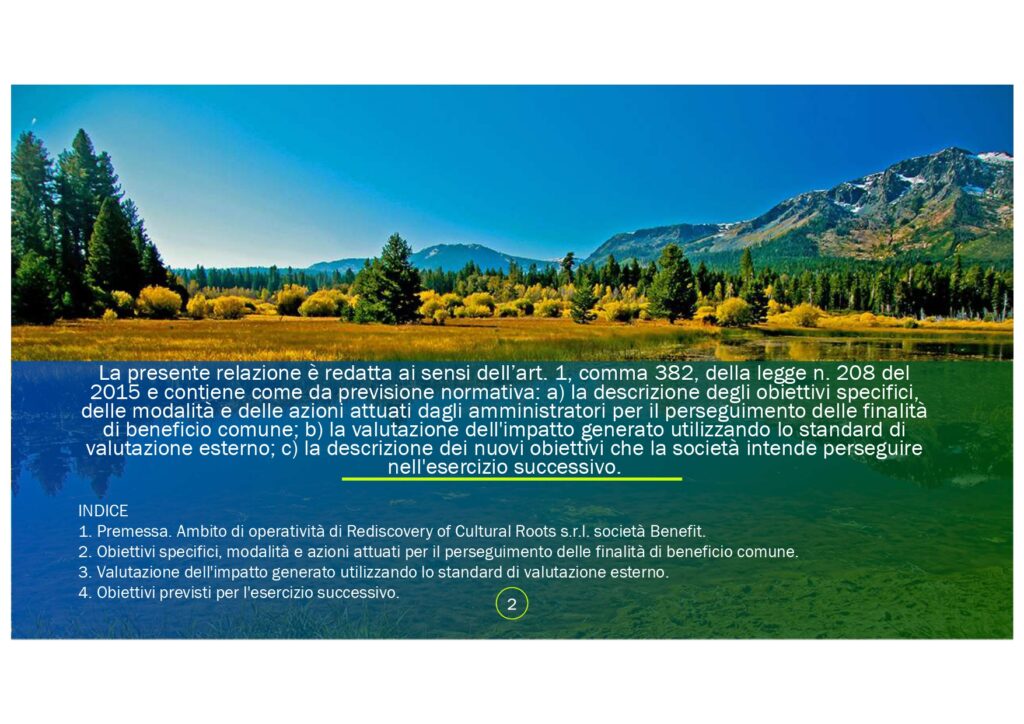 La presente relazione è redatta ai sensi dell'art. 1, comma 382, della legge n. 208 del 2015 e contiene come da previsione normativa: a) la descrizione degli obiettivi specifici, delle modalità e delle azioni attuati dagli amministratori per il perseguimento delle finalità di beneficio comune; b) la valutazione dell'impatto generato utilizzando lo standard di valutazione esterno; c) la descrizione dei nuovi obiettivi che la società intende perseguire nell'esercizio successivo.

INDICE
1. Premessa. Ambito di operatività di Rediscovery of Cultural Roots s.r.l. società Benefit.
2. Obiettivi specifici, modalità e azioni attuati per il perseguimento delle finalità di beneficio comune.
3. Valutazione dell'impatto generato utilizzando lo standard di valutazione esterno.
4. Obiettivi previsti per l'esercizio successivo.

2